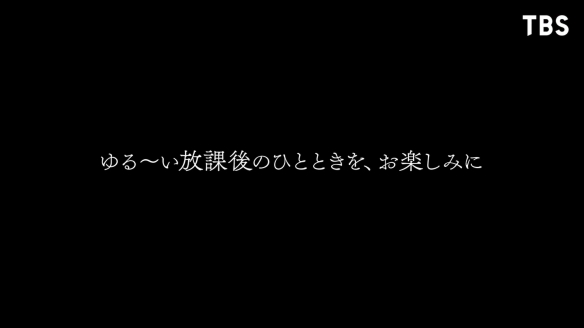 TBS

ゆる〜い放課後のひとときを、お楽しみに